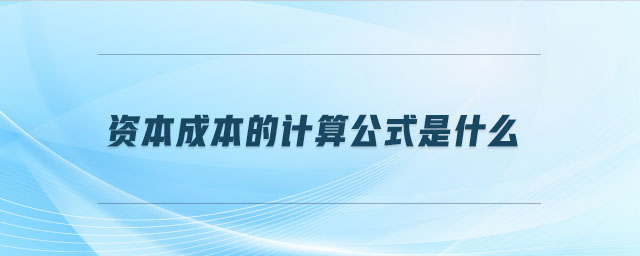 资本成本的计算公式是什么